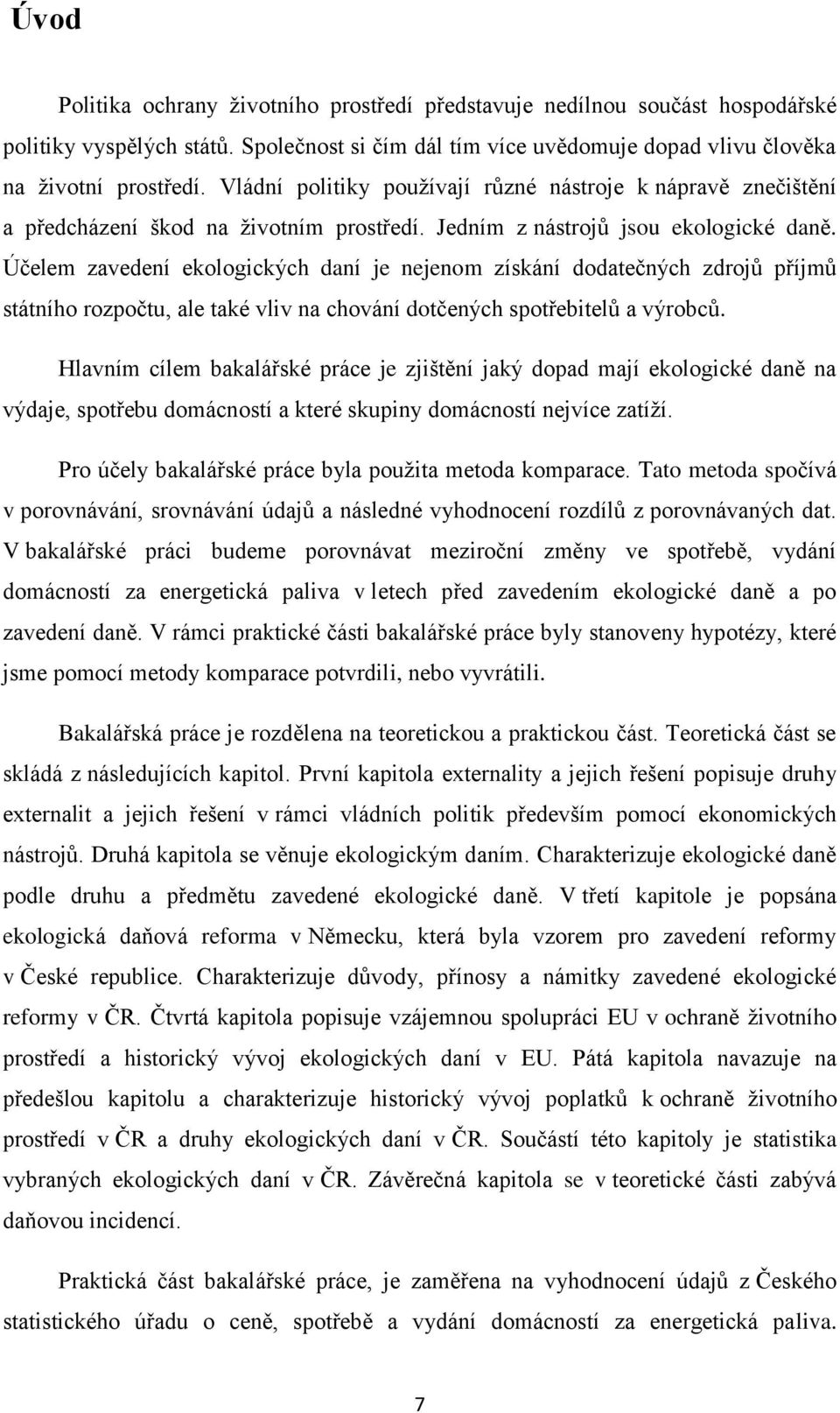 Úvod

Politika ochrany životního prostředí představuje nedílnou součást hospodářské politiky vyspělých států. Společnost si čím dál tím více uvědomuje dopad vlivu člověka na životní prostředí. Vládní politiky používají různé nástroje k nápravě znečištění a předcházení škod na životním prostředí. Jedním z nástrojů jsou ekologické daně. Účelem zavedení ekologických daní je nejenom získání dodatečných zdrojů příjmů státního rozpočtu, ale také vliv na chování dotčených spotřebitelů a výrobců.

Hlavním cílem bakalářské práce je zjištění jaký dopad mají ekologické daně na výdaje, spotřebu domácností a které skupiny domácností nejvíce zatíží.

Pro účely bakalářské práce byla použita metoda komparace. Tato metoda spočívá v porovnávání, srovnávání údajů a následné vyhodnocení rozdílů z porovnávaných dat. V bakalářské práci budeme porovnávat meziroční změny ve spotřebě, vydání domácností za energetická paliva v letech před zavedením ekologické daně a po zavedení daně. V rámci praktické části bakalářské práce byly stanoveny hypotézy, které jsme pomocí metody komparace potvrdili, nebo vyvrátili.

Bakalářská práce je rozdělena na teoretickou a praktickou část. Teoretická část se skládá z následujících kapitol. První kapitola externality a jejich řešení popisuje druhy externalit a jejich řešení v rámci vládních politik především pomocí ekonomických nástrojů. Druhá kapitola se věnuje ekologickým daním. Charakterizuje ekologické daně podle druhu a předmětu zavedené ekologické daně. V třetí kapitole je popsána ekologická daňová reforma v Německu, která byla vzorem pro zavedení reformy v České republice. Charakterizuje důvody, přínosy a námitky zavedené ekologické reformy v ČR. Čtvrtá kapitola popisuje vzájemnou spolupráci EU v ochraně životního prostředí a historický vývoj ekologických daní v EU. Pátá kapitola navazuje na předešlou kapitolu a charakterizuje historický vývoj poplatků k ochraně životního prostředí v ČR a druhy ekologických daní v ČR. Součástí této kapitoly je statistika vybraných ekologických daní v ČR. Závěrečná kapitola se v teoretické části zabývá daňovou incidencí.

Praktická část bakalářské práce, je zaměřena na vyhodnocení údajů z Českého statistického úřadu o ceně, spotřebě a vydání domácností za energetická paliva.

7